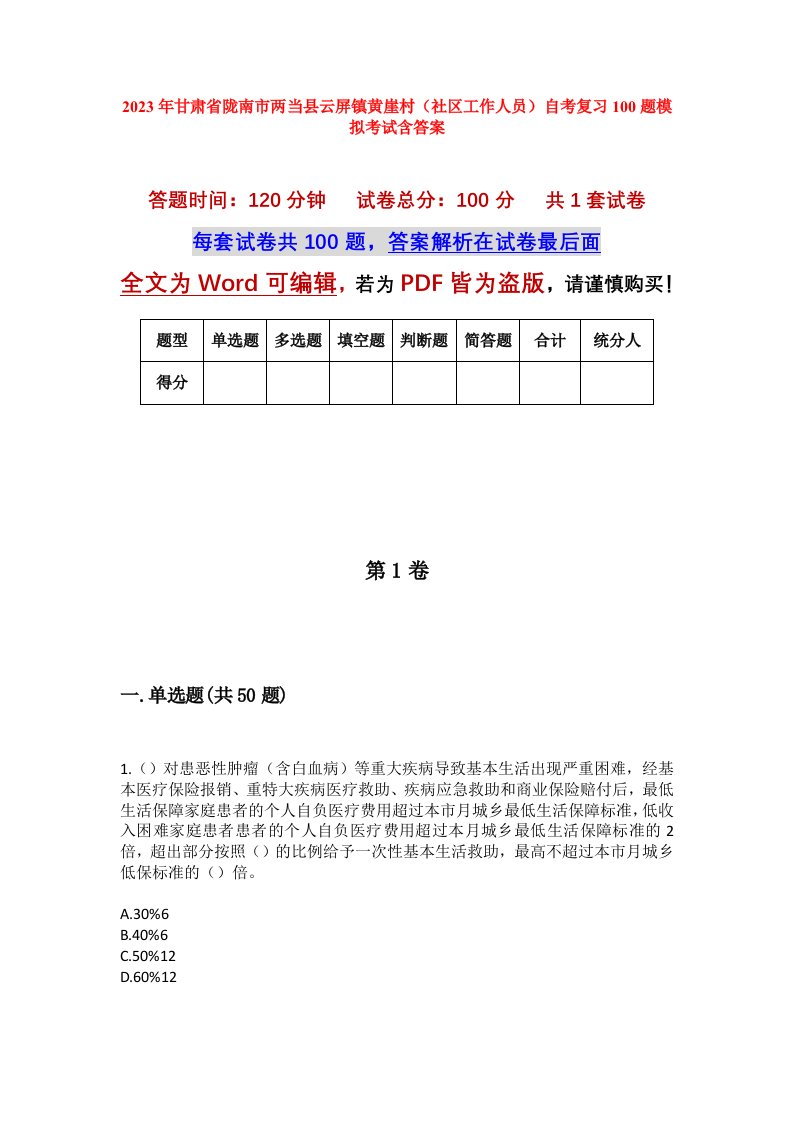 2023年甘肃省陇南市两当县云屏镇黄崖村（社区工作人员）自考复习100题模拟考试含答案

答题时间：120分钟　　试卷总分：100分　　共1套试卷

每套试卷共100题，答案解析在试卷最后面

全文为Word可编辑，若为PDF皆为盗版，请谨慎购买！

| 题型 | 单选题 | 多选题 | 填空题 | 判断题 | 简答题 | 合计 | 统分人 |
|---|---|---|---|---|---|---|---|
| 得分 | | | | | | | |

第1卷

一.单选题(共50题)

1.（）对患恶性肿瘤（含白血病）等重大疾病导致基本生活出现严重困难，经基本医疗保险报销、重特大疾病医疗救助、疾病应急救助和商业保险赔付后，最低生活保障家庭患者的个人自负医疗费用超过本市月城乡最低生活保障标准，低收入困难家庭患者患者的个人自负医疗费用超过本月城乡最低生活保障标准的2倍，超出部分按照（）的比例给予一次性基本生活救助，最高不超过本市月城乡低保标准的（）倍。

A.30%6
B.40%6
C.50%12
D.60%12